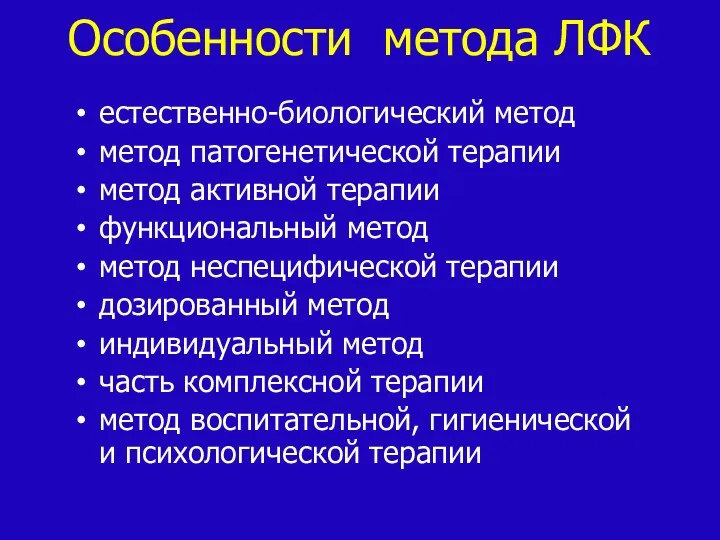 Особенности метода ЛФК

• естественно-биологический метод
• метод патогенетической терапии
• метод активной терапии
• функциональный метод
• метод неспецифической терапии
• дозированный метод
• индивидуальный метод
• часть комплексной терапии
• метод воспитательной, гигиенической и психологической терапии